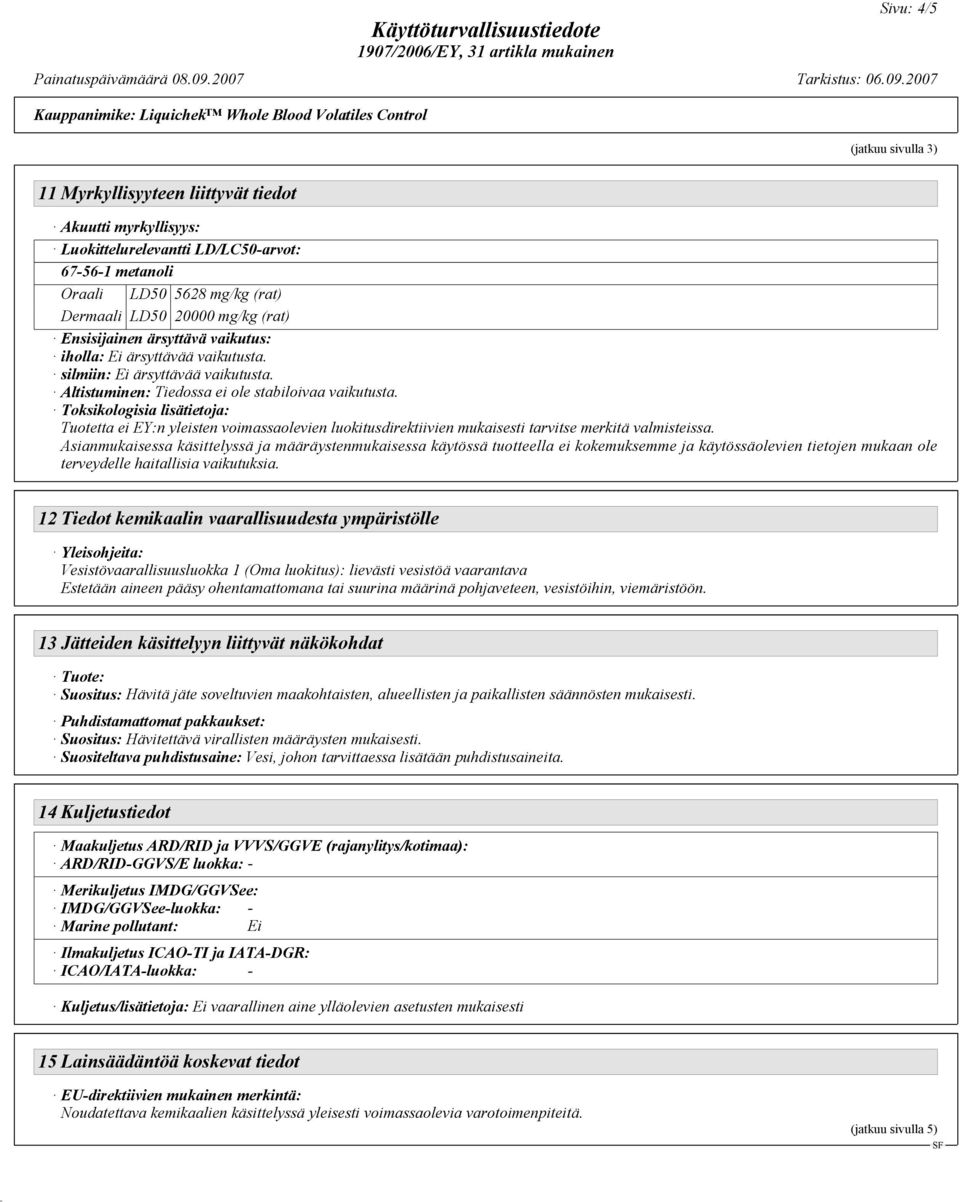 Sivu: 4/5

Käyttöturvallisuustiedote
1907/2006/EY, 31 artikla mukainen

Painatuspäivämäärä 08.09.2007 Tarkistus: 06.09.2007

Kauppanimike: Liquichek™ Whole Blood Volatiles Control

(jatkuu sivulla 3)

11 Myrkyllisyyteen liittyvät tiedot

· Akuutti myrkyllisyys:
· Luokittelurelevantti LD/LC50-arvot:

67-56-1 metanoli

| Oraali | LD50 | 5628 mg/kg (rat) |
|---|---|---|
| Dermaali | LD50 | 20000 mg/kg (rat) |

· Ensisijainen ärsyttävä vaikutus:
· iholla: Ei ärsyttävää vaikutusta.
· silmiin: Ei ärsyttävää vaikutusta.
· Altistuminen: Tiedossa ei ole stabiloivaa vaikutusta.
· Toksikologisia lisätietoja:
Tuotetta ei EY:n yleisten voimassaolevien luokitusdirektiivien mukaisesti tarvitse merkitä valmisteissa.
Asianmukaisessa käsittelyssä ja määräystenmukaisessa käytössä tuotteella ei kokemuksemme ja käytössäolevien tietojen mukaan ole terveydelle haitallisia vaikutuksia.

12 Tiedot kemikaalin vaarallisuudesta ympäristölle

· Yleisohjeita:
Vesistövaarallisuusluokka 1 (Oma luokitus): lievästi vesistöä vaarantava
Estetään aineen pääsy ohentamattomana tai suurina määrinä pohjaveteen, vesistöihin, viemäristöön.

13 Jätteiden käsittelyyn liittyvät näkökohdat

· Tuote:
· Suositus: Hävitä jäte soveltuvien maakohtaisten, alueellisten ja paikallisten säännösten mukaisesti.

· Puhdistamattomat pakkaukset:
· Suositus: Hävitettävä virallisten määräysten mukaisesti.
· Suositeltava puhdistusaine: Vesi, johon tarvittaessa lisätään puhdistusaineita.

14 Kuljetustiedot

· Maakuljetus ARD/RID ja VVVS/GGVE (rajanylitys/kotimaa):
· ARD/RID-GGVS/E luokka: -

· Merikuljetus IMDG/GGVSee:
· IMDG/GGVSee-luokka: -
· Marine pollutant: Ei

· Ilmakuljetus ICAO-TI ja IATA-DGR:
· ICAO/IATA-luokka: -

· Kuljetus/lisätietoja: Ei vaarallinen aine ylläolevien asetusten mukaisesti

15 Lainsäädäntöä koskevat tiedot

· EU-direktiivien mukainen merkintä:
Noudatettava kemikaalien käsittelyssä yleisesti voimassaolevia varotoimenpiteitä.

(jatkuu sivulla 5)

SF